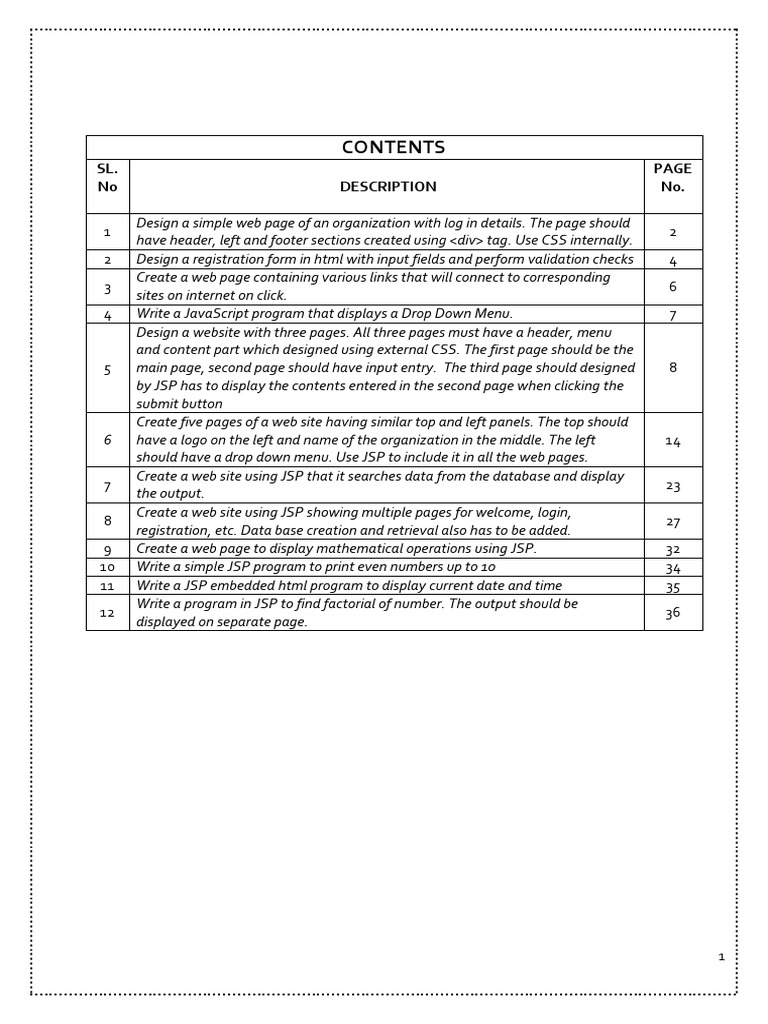 CONTENTS

| SL. No | DESCRIPTION | PAGE No. |
|---|---|---|
| 1 | Design a simple web page of an organization with log in details. The page should have header, left and footer sections created using <div> tag. Use CSS internally. | 2 |
| 2 | Design a registration form in html with input fields and perform validation checks | 4 |
| 3 | Create a web page containing various links that will connect to corresponding sites on internet on click. | 6 |
| 4 | Write a JavaScript program that displays a Drop Down Menu. | 7 |
| 5 | Design a website with three pages. All three pages must have a header, menu and content part which designed using external CSS. The first page should be the main page, second page should have input entry. The third page should designed by JSP has to display the contents entered in the second page when clicking the submit button | 8 |
| 6 | Create five pages of a web site having similar top and left panels. The top should have a logo on the left and name of the organization in the middle. The left should have a drop down menu. Use JSP to include it in all the web pages. | 14 |
| 7 | Create a web site using JSP that it searches data from the database and display the output. | 23 |
| 8 | Create a web site using JSP showing multiple pages for welcome, login, registration, etc. Data base creation and retrieval also has to be added. | 27 |
| 9 | Create a web page to display mathematical operations using JSP. | 32 |
| 10 | Write a simple JSP program to print even numbers up to 10 | 34 |
| 11 | Write a JSP embedded html program to display current date and time | 35 |
| 12 | Write a program in JSP to find factorial of number. The output should be displayed on separate page. | 36 |

1